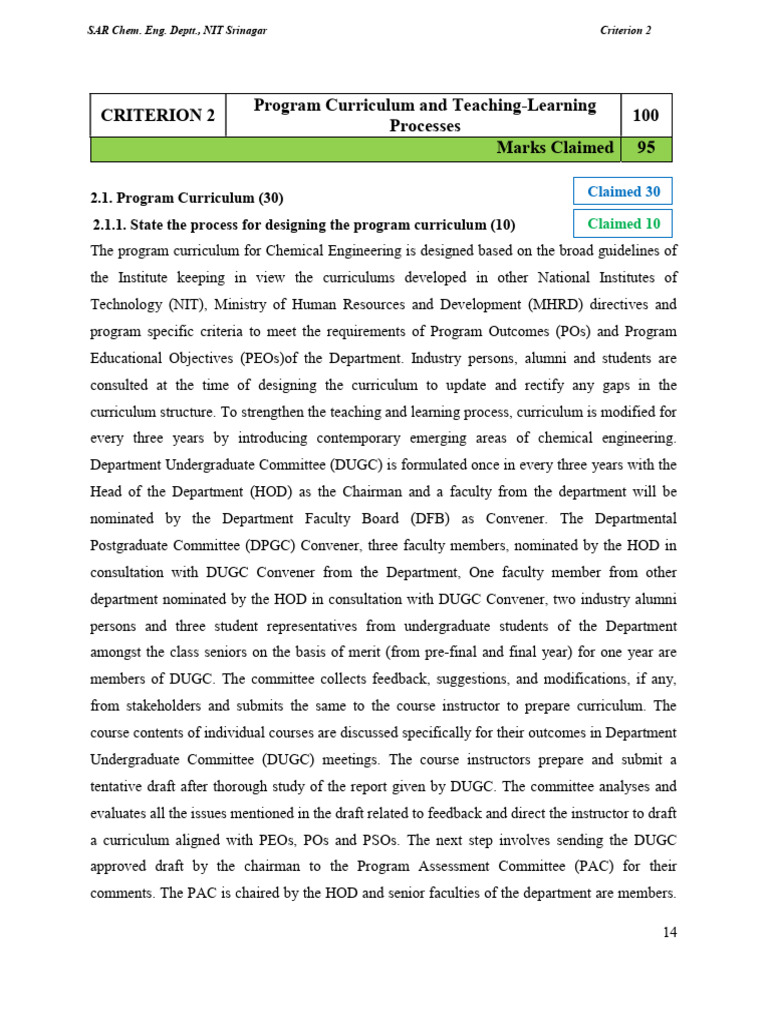 SAR Chem. Eng. Deptt., NIT Srinagar

Criterion 2

| CRITERION 2 | Program Curriculum and Teaching-Learning Processes | 100 |
|---|---|---|
| | Marks Claimed | 95 |

2.1. Program Curriculum (30)

Claimed 30

2.1.1. State the process for designing the program curriculum (10)

Claimed 10

The program curriculum for Chemical Engineering is designed based on the broad guidelines of the Institute keeping in view the curriculums developed in other National Institutes of Technology (NIT), Ministry of Human Resources and Development (MHRD) directives and program specific criteria to meet the requirements of Program Outcomes (POs) and Program Educational Objectives (PEOs)of the Department. Industry persons, alumni and students are consulted at the time of designing the curriculum to update and rectify any gaps in the curriculum structure. To strengthen the teaching and learning process, curriculum is modified for every three years by introducing contemporary emerging areas of chemical engineering. Department Undergraduate Committee (DUGC) is formulated once in every three years with the Head of the Department (HOD) as the Chairman and a faculty from the department will be nominated by the Department Faculty Board (DFB) as Convener. The Departmental Postgraduate Committee (DPGC) Convener, three faculty members, nominated by the HOD in consultation with DUGC Convener from the Department, One faculty member from other department nominated by the HOD in consultation with DUGC Convener, two industry alumni persons and three student representatives from undergraduate students of the Department amongst the class seniors on the basis of merit (from pre-final and final year) for one year are members of DUGC. The committee collects feedback, suggestions, and modifications, if any, from stakeholders and submits the same to the course instructor to prepare curriculum. The course contents of individual courses are discussed specifically for their outcomes in Department Undergraduate Committee (DUGC) meetings. The course instructors prepare and submit a tentative draft after thorough study of the report given by DUGC. The committee analyses and evaluates all the issues mentioned in the draft related to feedback and direct the instructor to draft a curriculum aligned with PEOs, POs and PSOs. The next step involves sending the DUGC approved draft by the chairman to the Program Assessment Committee (PAC) for their comments. The PAC is chaired by the HOD and senior faculties of the department are members.

14